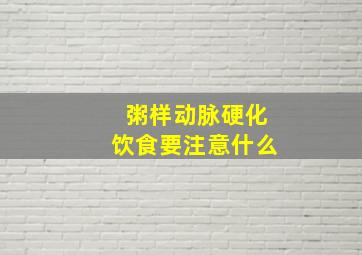 粥样动脉硬化
饮食要注意什么